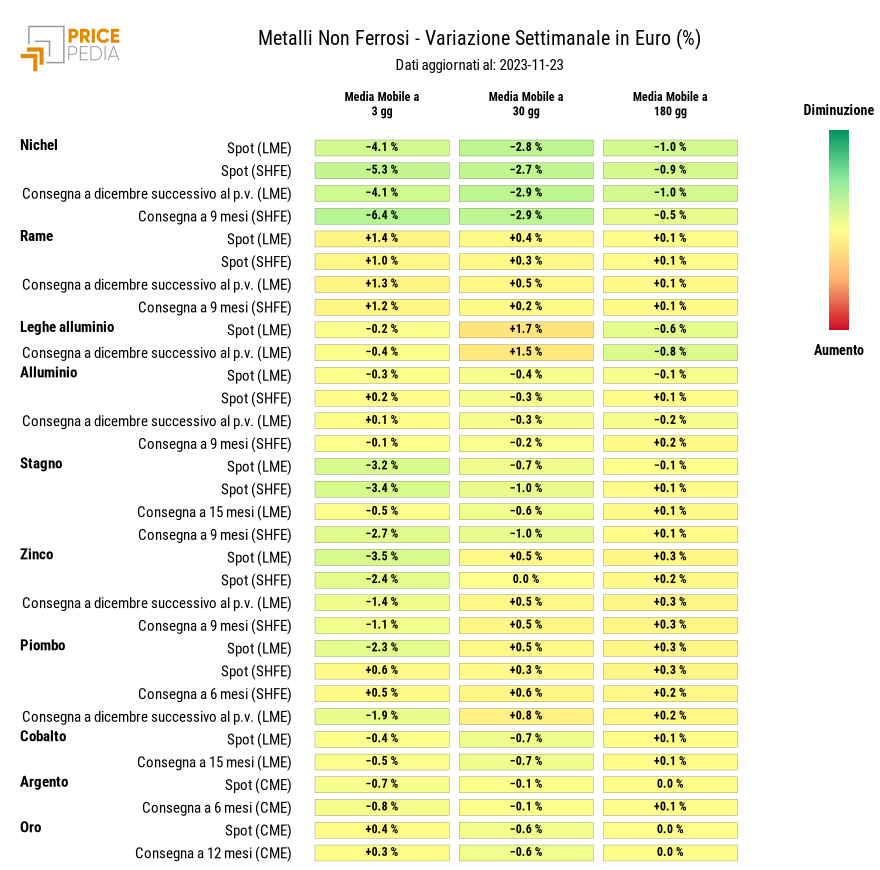 PRICE PEDIA

Metalli Non Ferrosi - Variazione Settimanale in Euro (%)

Dati aggiornati al: 2023-11-23

| | | Media Mobile a 3 gg | Media Mobile a 30 gg | Media Mobile a 180 gg |
|---|---|---|---|---|
| Nichel | Spot (LME) | -4.1 % | -2.8 % | -1.0 % |
| | Spot (SHFE) | -5.3 % | -2.7 % | -0.9 % |
| | Consegna a dicembre successivo al p.v. (LME) | -4.1 % | -2.9 % | -1.0 % |
| | Consegna a 9 mesi (SHFE) | -6.4 % | -2.9 % | -0.5 % |
| Rame | Spot (LME) | +1.4 % | +0.4 % | +0.1 % |
| | Spot (SHFE) | +1.0 % | +0.3 % | +0.1 % |
| | Consegna a dicembre successivo al p.v. (LME) | +1.3 % | +0.5 % | +0.1 % |
| | Consegna a 9 mesi (SHFE) | +1.2 % | +0.2 % | +0.1 % |
| Leghe alluminio | Spot (LME) | -0.2 % | +1.7 % | -0.6 % |
| | Consegna a dicembre successivo al p.v. (LME) | -0.4 % | +1.5 % | -0.8 % |
| Alluminio | Spot (LME) | -0.3 % | -0.4 % | -0.1 % |
| | Spot (SHFE) | +0.2 % | -0.3 % | +0.1 % |
| | Consegna a dicembre successivo al p.v. (LME) | +0.1 % | -0.3 % | -0.2 % |
| | Consegna a 9 mesi (SHFE) | -0.1 % | -0.2 % | +0.2 % |
| Stagno | Spot (LME) | -3.2 % | -0.7 % | -0.1 % |
| | Spot (SHFE) | -3.4 % | -1.0 % | +0.1 % |
| | Consegna a 15 mesi (LME) | -0.5 % | -0.6 % | +0.1 % |
| | Consegna a 9 mesi (SHFE) | -2.7 % | -1.0 % | +0.1 % |
| Zinco | Spot (LME) | -3.5 % | +0.5 % | +0.3 % |
| | Spot (SHFE) | -2.4 % | 0.0 % | +0.2 % |
| | Consegna a dicembre successivo al p.v. (LME) | -1.4 % | +0.5 % | +0.3 % |
| | Consegna a 9 mesi (SHFE) | -1.1 % | +0.5 % | +0.3 % |
| Piombo | Spot (LME) | -2.3 % | +0.5 % | +0.3 % |
| | Spot (SHFE) | +0.6 % | +0.3 % | +0.3 % |
| | Consegna a 6 mesi (SHFE) | +0.5 % | +0.6 % | +0.2 % |
| | Consegna a dicembre successivo al p.v. (LME) | -1.9 % | +0.8 % | +0.2 % |
| Cobalto | Spot (LME) | -0.4 % | -0.7 % | +0.1 % |
| | Consegna a 15 mesi (LME) | -0.5 % | -0.7 % | +0.1 % |
| Argento | Spot (CME) | -0.7 % | -0.1 % | 0.0 % |
| | Consegna a 6 mesi (CME) | -0.8 % | -0.1 % | +0.1 % |
| Oro | Spot (CME) | +0.4 % | -0.6 % | 0.0 % |
| | Consegna a 12 mesi (CME) | +0.3 % | -0.6 % | 0.0 % |

Diminuzione

Aumento